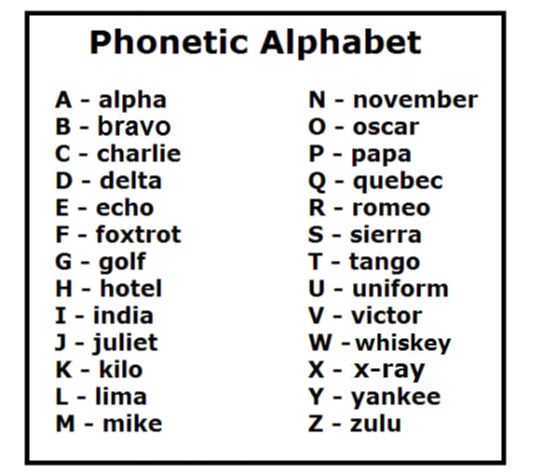 Phonetic Alphabet

A - alpha
B - bravo
C - charlie
D - delta
E - echo
F - foxtrot
G - golf
H - hotel
I - india
J - juliet
K - kilo
L - lima
M - mike

N - november
O - oscar
P - papa
Q - quebec
R - romeo
S - sierra
T - tango
U - uniform
V - victor
W - whiskey
X - x-ray
Y - yankee
Z - zulu